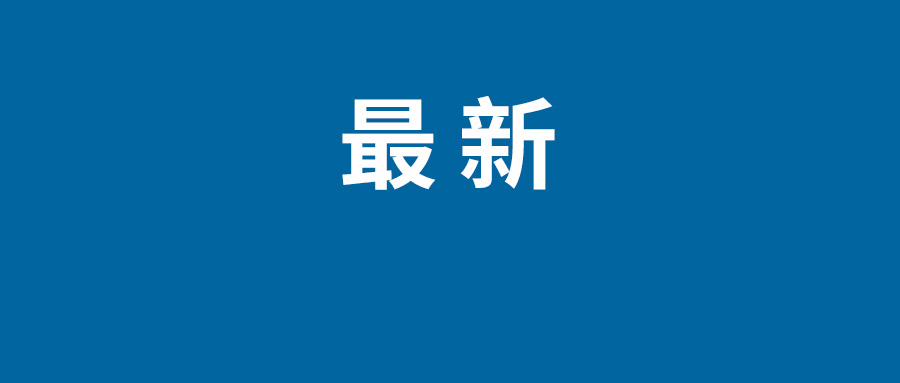 最新